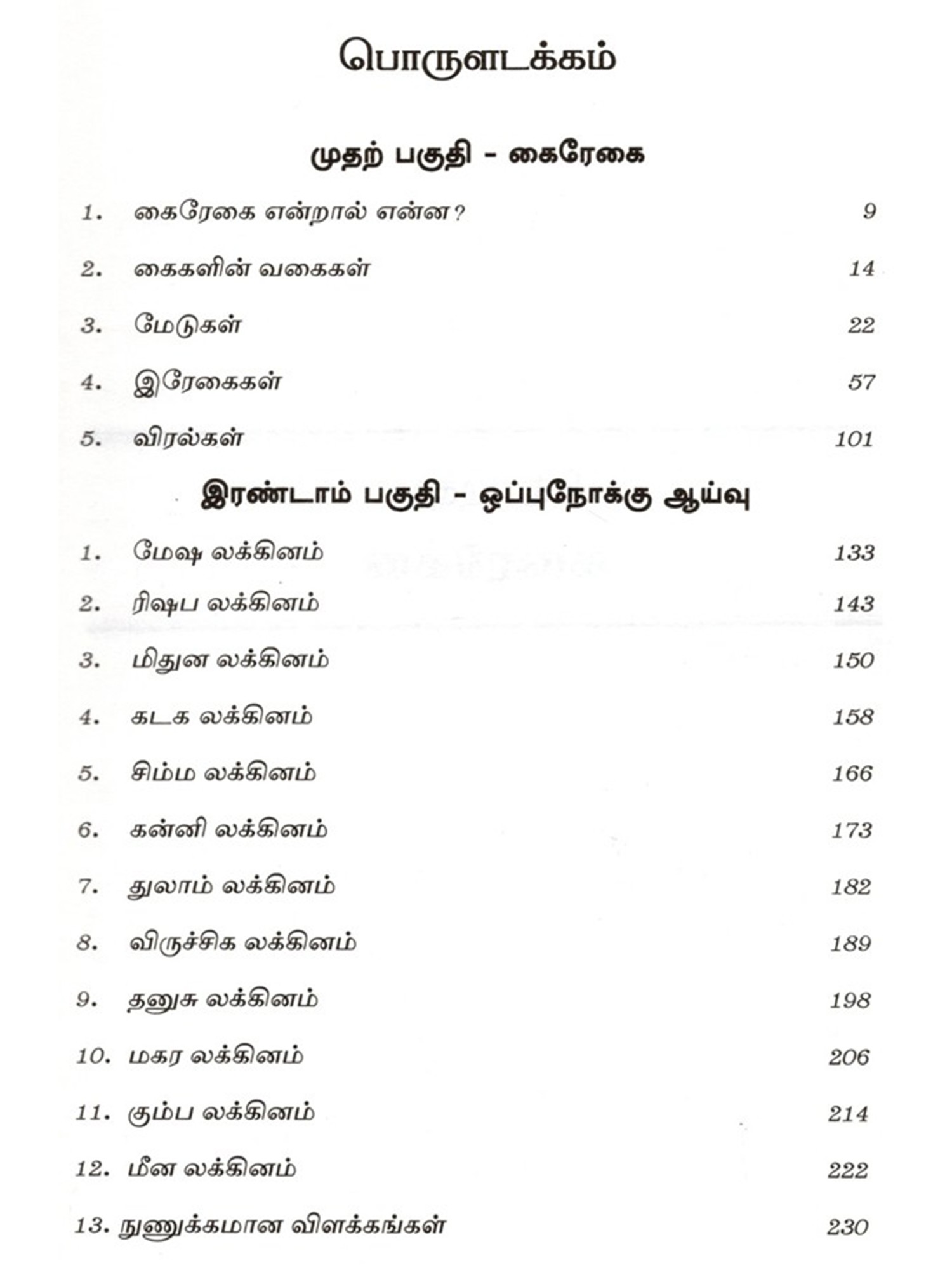 பொருளடக்கம்

முதற் பகுதி - கைரேகை

1. கைரேகை என்றால் என்ன? 9

2. கைகளின் வகைகள் 14

3. மேடுகள் 22

4. இரேகைகள் 57

5. விரல்கள் 101

இரண்டாம் பகுதி - ஒப்புநோக்கு ஆய்வு

1. மேஷ லக்கினம் 133

2. ரிஷப லக்கினம் 143

3. மிதுன லக்கினம் 150

4. கடக லக்கினம் 158

5. சிம்ம லக்கினம் 166

6. கன்னி லக்கினம் 173

7. துலாம் லக்கினம் 182

8. விருச்சிக லக்கினம் 189

9. தனுசு லக்கினம் 198

10. மகர லக்கினம் 206

11. கும்ப லக்கினம் 214

12. மீன லக்கினம் 222

13. நுணுக்கமான விளக்கங்கள் 230